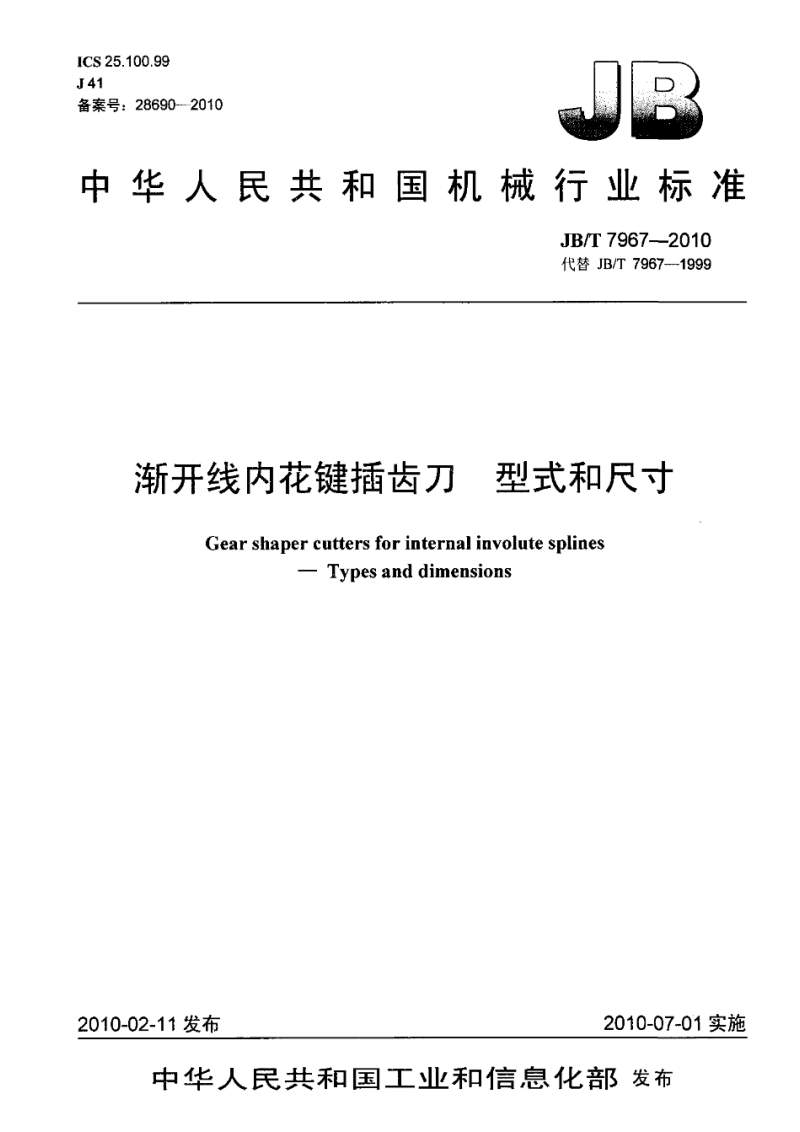 ICS 25.100.99
J 41
备案号：28690—2010

JB

中华人民共和国机械行业标准

JB/T 7967—2010
代替 JB/T 7967—1999

渐开线内花键插齿刀　型式和尺寸

Gear shaper cutters for internal involute splines
— Types and dimensions

2010-02-11 发布

2010-07-01 实施

中华人民共和国工业和信息化部 发布